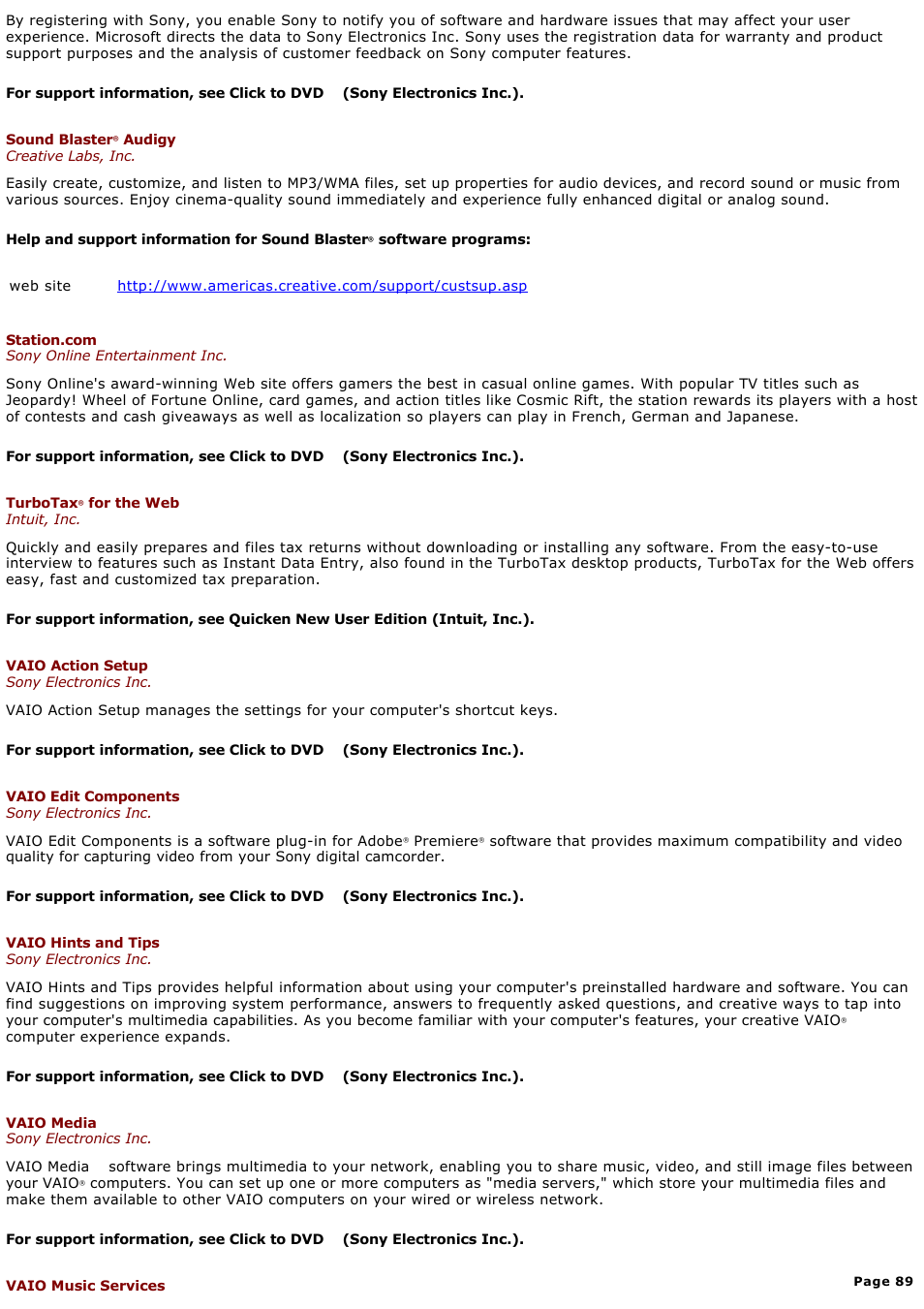 By registering with Sony, you enable Sony to notify you of software and hardware issues that may affect your user experience. Microsoft directs the data to Sony Electronics Inc. Sony uses the registration data for warranty and product support purposes and the analysis of customer feedback on Sony computer features.

For support information, see Click to DVD (Sony Electronics Inc.).

Sound Blaster® Audigy
Creative Labs, Inc.

Easily create, customize, and listen to MP3/WMA files, set up properties for audio devices, and record sound or music from various sources. Enjoy cinema-quality sound immediately and experience fully enhanced digital or analog sound.

Help and support information for Sound Blaster® software programs:

web site http://www.americas.creative.com/support/custsup.asp

Station.com
Sony Online Entertainment Inc.

Sony Online's award-winning Web site offers gamers the best in casual online games. With popular TV titles such as Jeopardy! Wheel of Fortune Online, card games, and action titles like Cosmic Rift, the station rewards its players with a host of contests and cash giveaways as well as localization so players can play in French, German and Japanese.

For support information, see Click to DVD (Sony Electronics Inc.).

TurboTax® for the Web
Intuit, Inc.

Quickly and easily prepares and files tax returns without downloading or installing any software. From the easy-to-use interview to features such as Instant Data Entry, also found in the TurboTax desktop products, TurboTax for the Web offers easy, fast and customized tax preparation.

For support information, see Quicken New User Edition (Intuit, Inc.).

VAIO Action Setup
Sony Electronics Inc.

VAIO Action Setup manages the settings for your computer's shortcut keys.

For support information, see Click to DVD (Sony Electronics Inc.).

VAIO Edit Components
Sony Electronics Inc.

VAIO Edit Components is a software plug-in for Adobe® Premiere® software that provides maximum compatibility and video quality for capturing video from your Sony digital camcorder.

For support information, see Click to DVD (Sony Electronics Inc.).

VAIO Hints and Tips
Sony Electronics Inc.

VAIO Hints and Tips provides helpful information about using your computer's preinstalled hardware and software. You can find suggestions on improving system performance, answers to frequently asked questions, and creative ways to tap into your computer's multimedia capabilities. As you become familiar with your computer's features, your creative VAIO® computer experience expands.

For support information, see Click to DVD (Sony Electronics Inc.).

VAIO Media
Sony Electronics Inc.

VAIO Media software brings multimedia to your network, enabling you to share music, video, and still image files between your VAIO® computers. You can set up one or more computers as "media servers," which store your multimedia files and make them available to other VAIO computers on your wired or wireless network.

For support information, see Click to DVD (Sony Electronics Inc.).

VAIO Music Services

Page 89